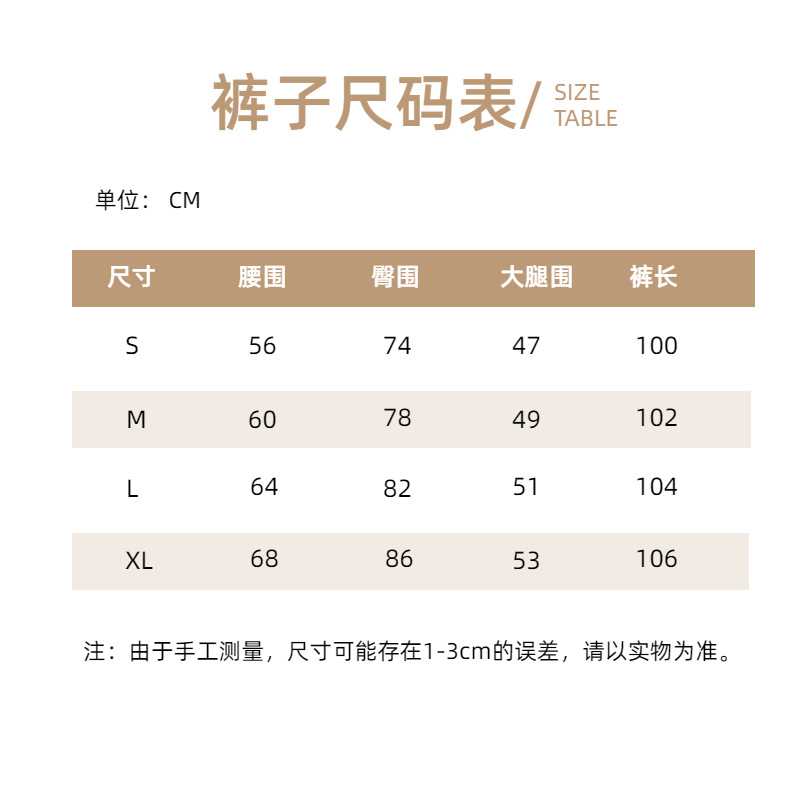 裤子尺码表/ SIZE TABLE

单位： CM

| 尺寸 | 腰围 | 臀围 | 大腿围 | 裤长 |
|---|---|---|---|---|
| S | 56 | 74 | 47 | 100 |
| M | 60 | 78 | 49 | 102 |
| L | 64 | 82 | 51 | 104 |
| XL | 68 | 86 | 53 | 106 |

注：由于手工测量，尺寸可能存在1-3cm的误差，请以实物为准。